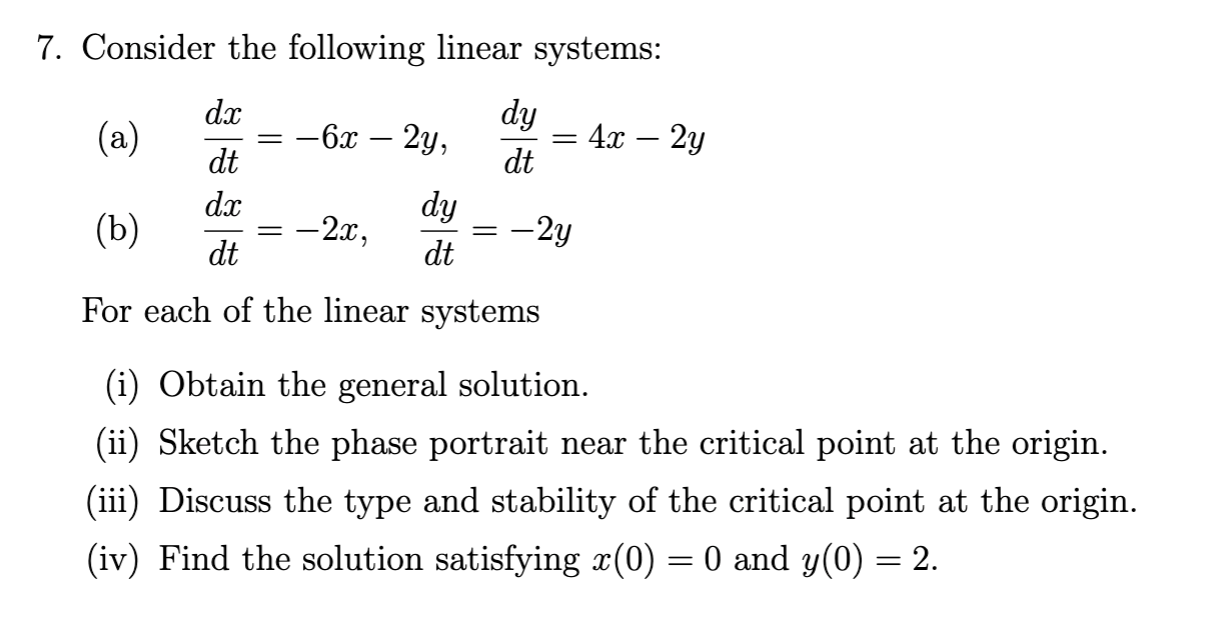 7. Consider the following linear systems:

(a) $\frac{dx}{dt} = -6x - 2y, \quad \frac{dy}{dt} = 4x - 2y$

(b) $\frac{dx}{dt} = -2x, \quad \frac{dy}{dt} = -2y$

For each of the linear systems

(i) Obtain the general solution.

(ii) Sketch the phase portrait near the critical point at the origin.

(iii) Discuss the type and stability of the critical point at the origin.

(iv) Find the solution satisfying $x(0) = 0$ and $y(0) = 2$.